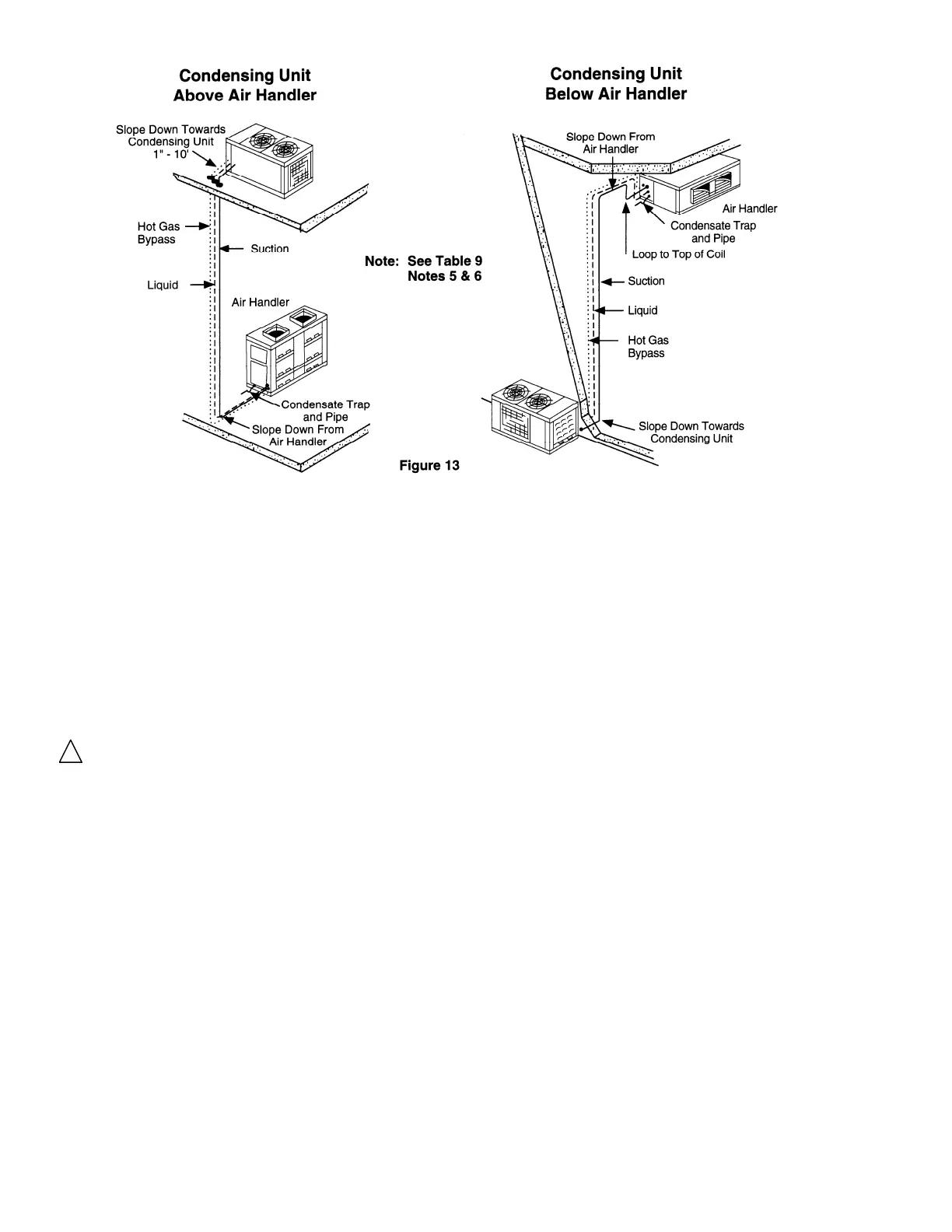 Condensing Unit
Above Air Handler

Slope Down Towards Condensing Unit 1" - 10'

Hot Gas Bypass

Suction

Liquid

Air Handler

Condensate Trap and Pipe

Slope Down From Air Handler

Note: See Table 9 Notes 5 & 6

Condensing Unit
Below Air Handler

Slope Down From Air Handler

Air Handler

Condensate Trap and Pipe

Loop to Top of Coil

Suction

Liquid

Hot Gas Bypass

Slope Down Towards Condensing Unit

Figure 13